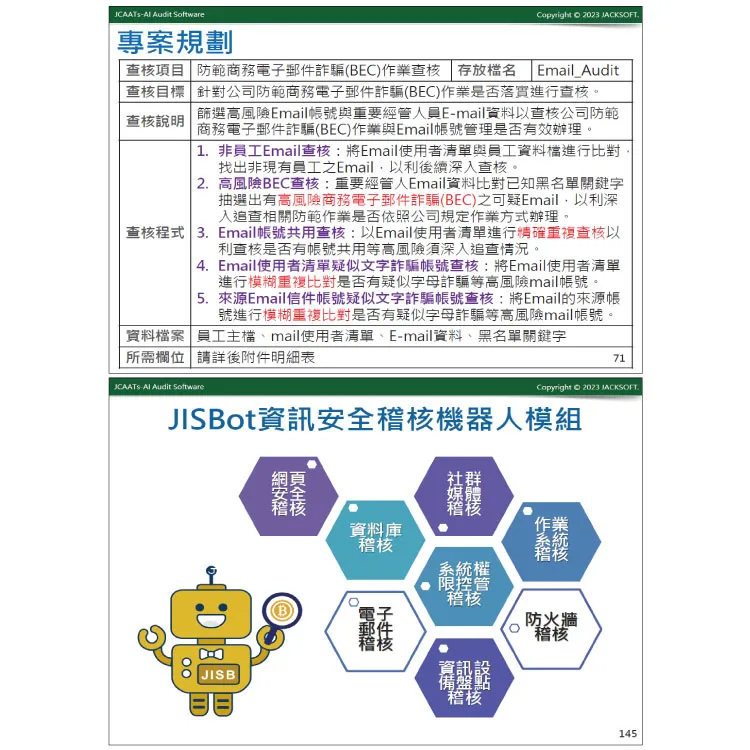 JCAATs-AI Audit Software
Copyright © 2023 JACKSOFT.

專案規劃

| 查核項目 | 防範商務電子郵件詐騙(BEC)作業查核 | 存放檔名 | Email_Audit |
|---|---|---|---|
| 查核目標 | 針對公司防範商務電子郵件詐騙(BEC)作業是否落實進行查核。 | | |
| 查核說明 | 篩選高風險Email帳號與重要經管人員E-mail資料以查核公司防範商務電子郵件詐騙(BEC)作業與Email帳號管理是否有效辦理。 | | |
| 查核程式 | 1. 非員工Email查核：將Email使用者清單與員工資料檔進行比對，找出非現有員工之Email，以利後續深入查核。 2. 高風險BEC查核：重要經管人Email資料比對已知黑名單關鍵字抽選出有高風險商務電子郵件詐騙(BEC)之可疑Email，以利深入追查相關防範作業是否依照公司規定作業方式辦理。 3. Email帳號共用查核：以Email使用者清單進行精確重複查核以利查核是否有帳號共用等高風險須深入追查情況。 4. Email使用者清單疑似文字詐騙帳號查核：將Email使用者清單進行模糊重複比對是否有疑似字母詐騙等高風險mail帳號。 5. 來源Email信件帳號疑似文字詐騙帳號查核：將Email的來源帳號進行模糊重複比對是否有疑似字母詐騙等高風險mail帳號。 | | |
| 資料檔案 | 員工主檔、mail使用者清單、E-mail資料、黑名單關鍵字 | | |
| 所需欄位 | 請詳後附件明細表 | | |

71

JCAATs-AI Audit Software
Copyright © 2023 JACKSOFT.

JISBot資訊安全稽核機器人模組

網頁安全稽核
社群媒體稽核
資料庫稽核
作業系統稽核
系統權限控管稽核
電子郵件稽核
防火牆稽核
資訊設備盤點稽核
JISB

145